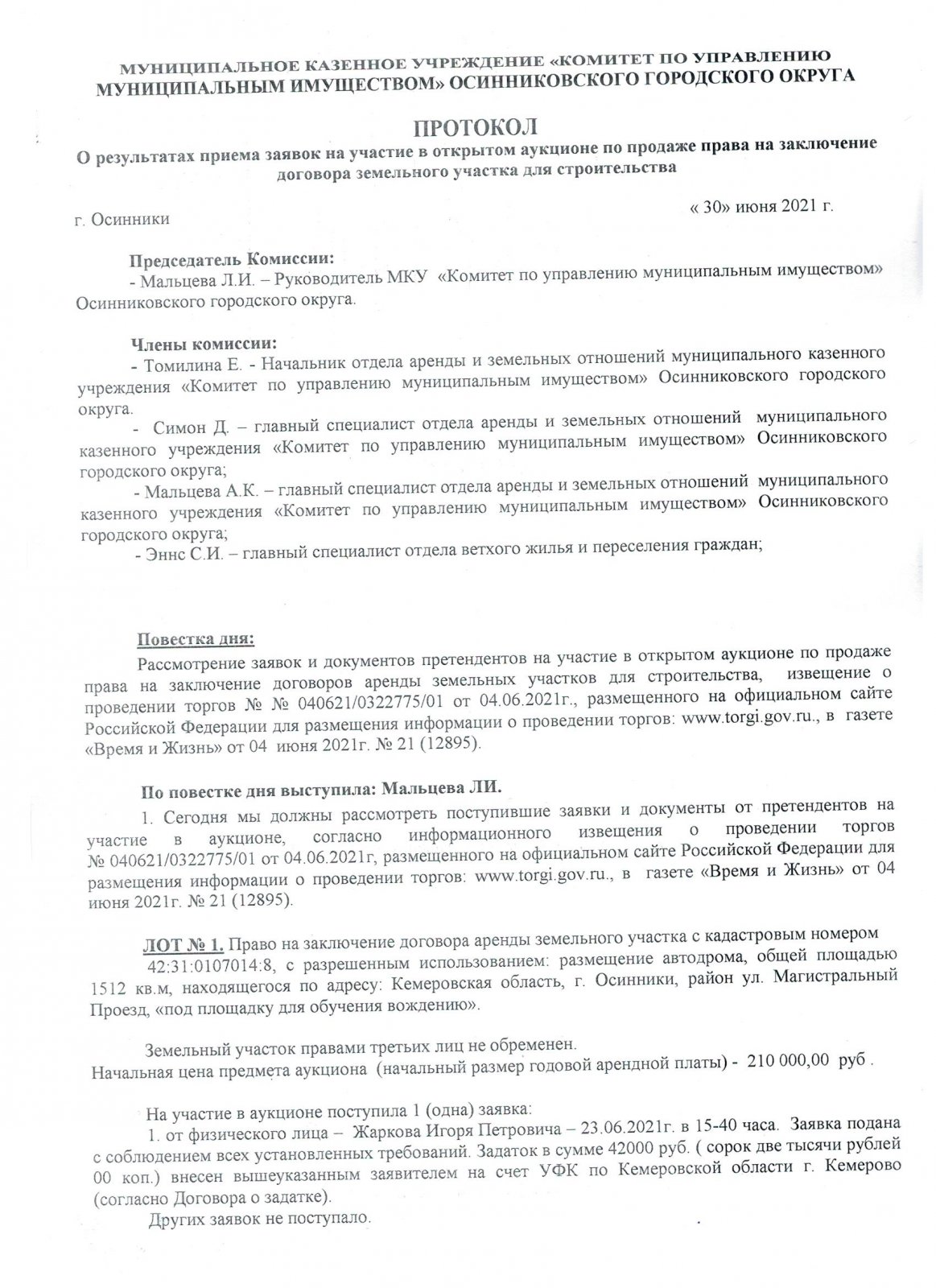 МУНИЦИПАЛЬНОЕ КАЗЕННОЕ УЧРЕЖДЕНИЕ «КОМИТЕТ ПО УПРАВЛЕНИЮ МУНИЦИПАЛЬНЫМ ИМУЩЕСТВОМ» ОСИННИКОВСКОГО ГОРОДСКОГО ОКРУГА

ПРОТОКОЛ
О результатах приема заявок на участие в открытом аукционе по продаже права на заключение договора земельного участка для строительства

« 30» июня 2021 г.
г. Осинники

Председатель Комиссии:
- Мальцева Л.И. – Руководитель МКУ «Комитет по управлению муниципальным имуществом» Осинниковского городского округа.

Члены комиссии:
- Томилина Е. - Начальник отдела аренды и земельных отношений муниципального казенного учреждения «Комитет по управлению муниципальным имуществом» Осинниковского городского округа.
- Симон Д. – главный специалист отдела аренды и земельных отношений муниципального казенного учреждения «Комитет по управлению муниципальным имуществом» Осинниковского городского округа;
- Мальцева А.К. – главный специалист отдела аренды и земельных отношений муниципального казенного учреждения «Комитет по управлению муниципальным имуществом» Осинниковского городского округа;
- Эннс С.И. – главный специалист отдела ветхого жилья и переселения граждан;

Повестка дня:
Рассмотрение заявок и документов претендентов на участие в открытом аукционе по продаже права на заключение договоров аренды земельных участков для строительства, извещение о проведении торгов № № 040621/0322775/01 от 04.06.2021г., размещенного на официальном сайте Российской Федерации для размещения информации о проведении торгов: www.torgi.gov.ru., в газете «Время и Жизнь» от 04 июня 2021г. № 21 (12895).

По повестке дня выступила: Мальцева ЛИ.
1. Сегодня мы должны рассмотреть поступившие заявки и документы от претендентов на участие в аукционе, согласно информационного извещения о проведении торгов № 040621/0322775/01 от 04.06.2021г, размещенного на официальном сайте Российской Федерации для размещения информации о проведении торгов: www.torgi.gov.ru., в газете «Время и Жизнь» от 04 июня 2021г. № 21 (12895).

ЛОТ № 1. Право на заключение договора аренды земельного участка с кадастровым номером 42:31:0107014:8, с разрешенным использованием: размещение автодрома, общей площадью 1512 кв.м, находящегося по адресу: Кемеровская область, г. Осинники, район ул. Магистральный Проезд, «под площадку для обучения вождению».

Земельный участок правами третьих лиц не обременен.
Начальная цена предмета аукциона (начальный размер годовой арендной платы) - 210 000,00 руб .

На участие в аукционе поступила 1 (одна) заявка:
1. от физического лица – Жаркова Игоря Петровича – 23.06.2021г. в 15-40 часа. Заявка подана с соблюдением всех установленных требований. Задаток в сумме 42000 руб. ( сорок две тысячи рублей 00 коп.) внесен вышеуказанным заявителем на счет УФК по Кемеровской области г. Кемерово (согласно Договора о задатке).
Других заявок не поступало.